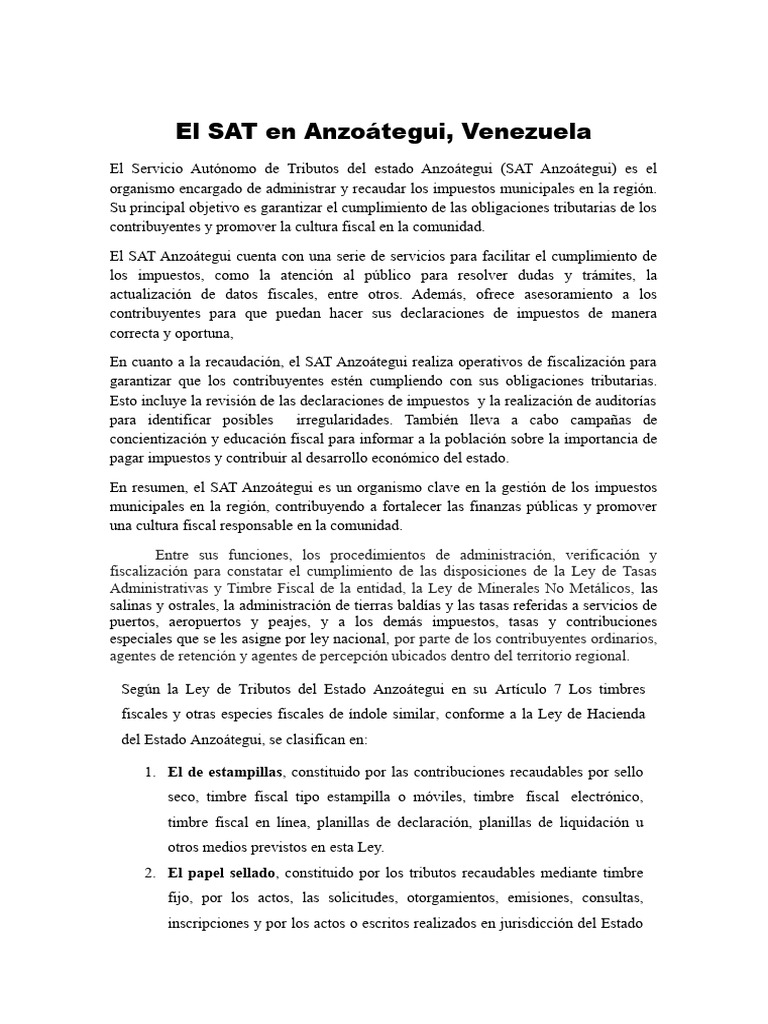 El SAT en Anzoátegui, Venezuela

El Servicio Autónomo de Tributos del estado Anzoátegui (SAT Anzoátegui) es el organismo encargado de administrar y recaudar los impuestos municipales en la región. Su principal objetivo es garantizar el cumplimiento de las obligaciones tributarias de los contribuyentes y promover la cultura fiscal en la comunidad.

El SAT Anzoátegui cuenta con una serie de servicios para facilitar el cumplimiento de los impuestos, como la atención al público para resolver dudas y trámites, la actualización de datos fiscales, entre otros. Además, ofrece asesoramiento a los contribuyentes para que puedan hacer sus declaraciones de impuestos de manera correcta y oportuna,

En cuanto a la recaudación, el SAT Anzoátegui realiza operativos de fiscalización para garantizar que los contribuyentes estén cumpliendo con sus obligaciones tributarias. Esto incluye la revisión de las declaraciones de impuestos y la realización de auditorías para identificar posibles irregularidades. También lleva a cabo campañas de concientización y educación fiscal para informar a la población sobre la importancia de pagar impuestos y contribuir al desarrollo económico del estado.

En resumen, el SAT Anzoátegui es un organismo clave en la gestión de los impuestos municipales en la región, contribuyendo a fortalecer las finanzas públicas y promover una cultura fiscal responsable en la comunidad.

Entre sus funciones, los procedimientos de administración, verificación y fiscalización para constatar el cumplimiento de las disposiciones de la Ley de Tasas Administrativas y Timbre Fiscal de la entidad, la Ley de Minerales No Metálicos, las salinas y ostrales, la administración de tierras baldías y las tasas referidas a servicios de puertos, aeropuertos y peajes, y a los demás impuestos, tasas y contribuciones especiales que se les asigne por ley nacional, por parte de los contribuyentes ordinarios, agentes de retención y agentes de percepción ubicados dentro del territorio regional.

Según la Ley de Tributos del Estado Anzoátegui en su Artículo 7 Los timbres fiscales y otras especies fiscales de índole similar, conforme a la Ley de Hacienda del Estado Anzoátegui, se clasifican en:

1. El de estampillas, constituido por las contribuciones recaudables por sello seco, timbre fiscal tipo estampilla o móviles, timbre fiscal electrónico, timbre fiscal en línea, planillas de declaración, planillas de liquidación u otros medios previstos en esta Ley.
2. El papel sellado, constituido por los tributos recaudables mediante timbre fijo, por los actos, las solicitudes, otorgamientos, emisiones, consultas, inscripciones y por los actos o escritos realizados en jurisdicción del Estado